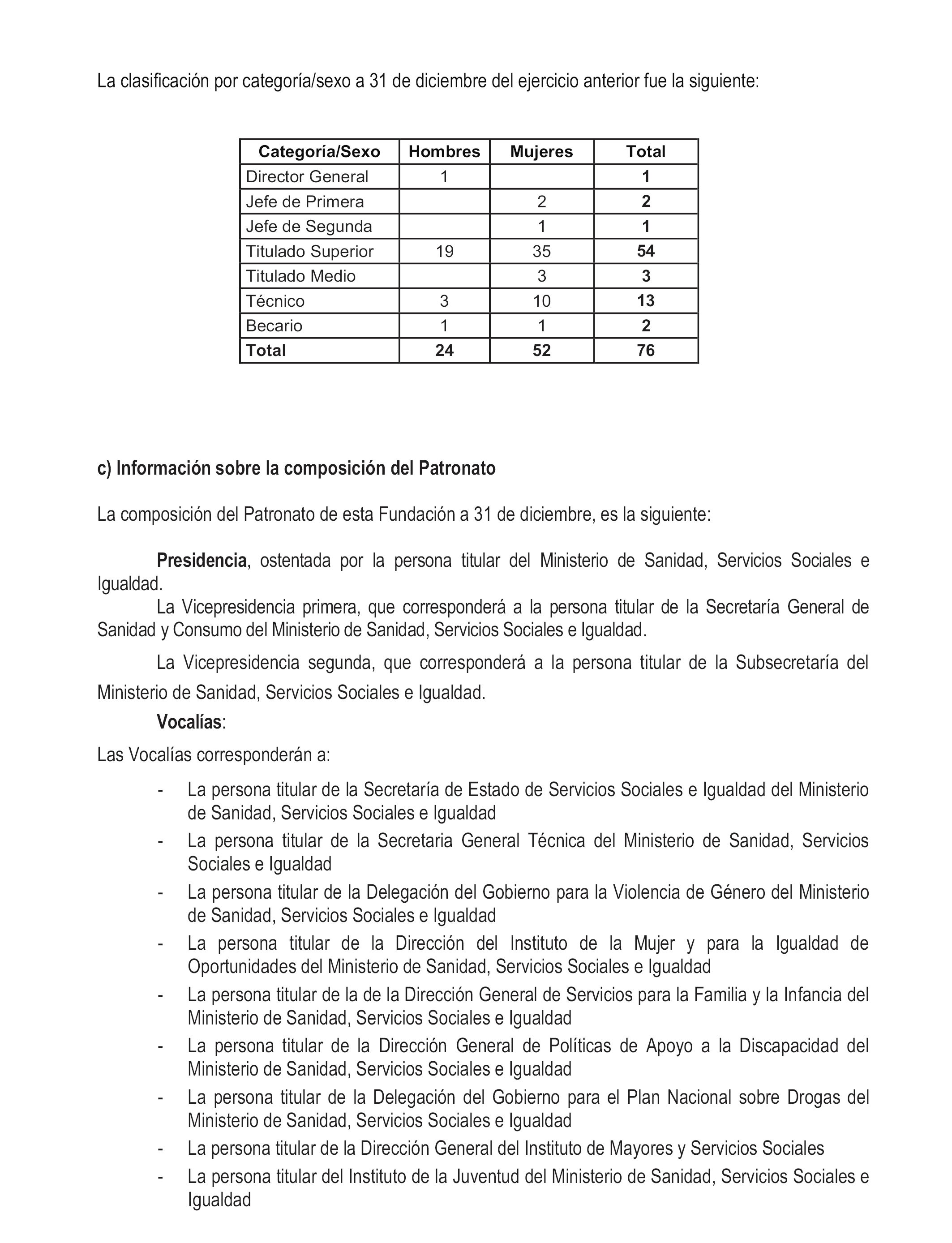 La clasificación por categoría/sexo a 31 de diciembre del ejercicio anterior fue la siguiente:

| Categoría/Sexo | Hombres | Mujeres | Total |
|---|---|---|---|
| Director General | 1 | | 1 |
| Jefe de Primera | | 2 | 2 |
| Jefe de Segunda | | 1 | 1 |
| Titulado Superior | 19 | 35 | 54 |
| Titulado Medio | | 3 | 3 |
| Técnico | 3 | 10 | 13 |
| Becario | 1 | 1 | 2 |
| Total | 24 | 52 | 76 |

c) Información sobre la composición del Patronato

La composición del Patronato de esta Fundación a 31 de diciembre, es la siguiente:

Presidencia, ostentada por la persona titular del Ministerio de Sanidad, Servicios Sociales e Igualdad.

La Vicepresidencia primera, que corresponderá a la persona titular de la Secretaría General de Sanidad y Consumo del Ministerio de Sanidad, Servicios Sociales e Igualdad.

La Vicepresidencia segunda, que corresponderá a la persona titular de la Subsecretaría del Ministerio de Sanidad, Servicios Sociales e Igualdad.

Vocalías:

Las Vocalías corresponderán a:

- La persona titular de la Secretaría de Estado de Servicios Sociales e Igualdad del Ministerio de Sanidad, Servicios Sociales e Igualdad
- La persona titular de la Secretaria General Técnica del Ministerio de Sanidad, Servicios Sociales e Igualdad
- La persona titular de la Delegación del Gobierno para la Violencia de Género del Ministerio de Sanidad, Servicios Sociales e Igualdad
- La persona titular de la Dirección del Instituto de la Mujer y para la Igualdad de Oportunidades del Ministerio de Sanidad, Servicios Sociales e Igualdad
- La persona titular de la de la Dirección General de Servicios para la Familia y la Infancia del Ministerio de Sanidad, Servicios Sociales e Igualdad
- La persona titular de la Dirección General de Políticas de Apoyo a la Discapacidad del Ministerio de Sanidad, Servicios Sociales e Igualdad
- La persona titular de la Delegación del Gobierno para el Plan Nacional sobre Drogas del Ministerio de Sanidad, Servicios Sociales e Igualdad
- La persona titular de la Dirección General del Instituto de Mayores y Servicios Sociales
- La persona titular del Instituto de la Juventud del Ministerio de Sanidad, Servicios Sociales e Igualdad